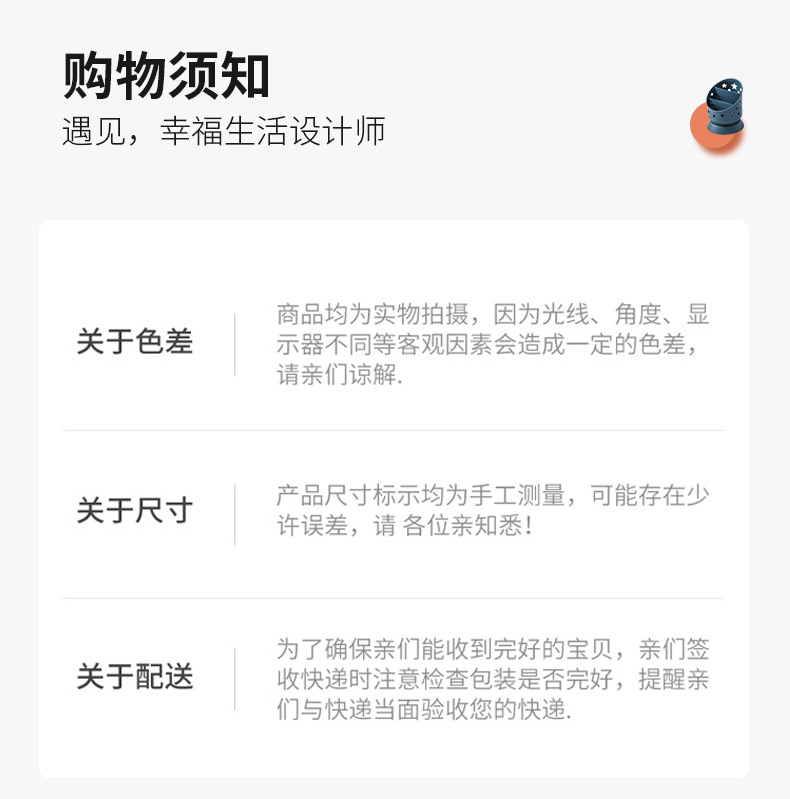 购物须知
遇见，幸福生活设计师

关于色差

商品均为实物拍摄，因为光线、角度、显示器不同等客观因素会造成一定的色差，请亲们谅解.

关于尺寸

产品尺寸标示均为手工测量，可能存在少许误差，请 各位亲知悉!

关于配送

为了确保亲们能收到完好的宝贝，亲们签收快递时注意检查包装是否完好，提醒亲们与快递当面验收您的快递.